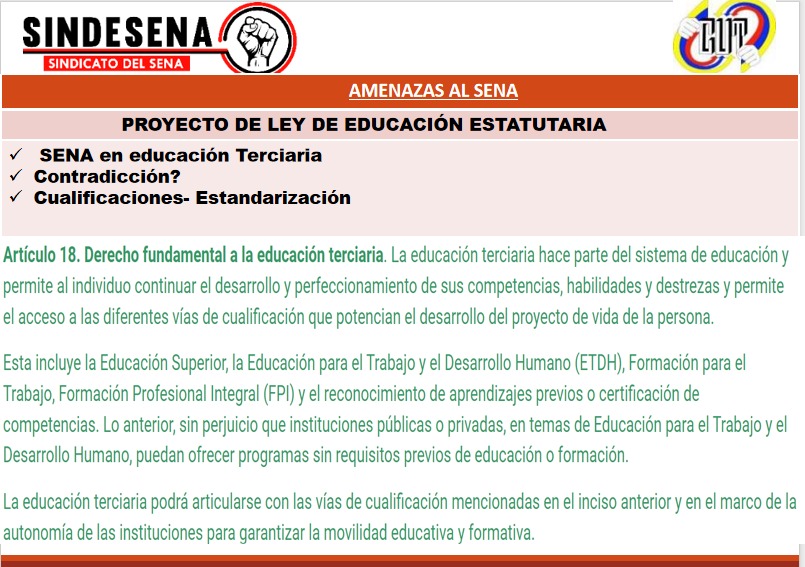 SINDESENA
SINDICATO DEL SENA

CUT

AMENAZAS AL SENA

PROYECTO DE LEY DE EDUCACIÓN ESTATUTARIA

✓ SENA en educación Terciaria
✓ Contradicción?
✓ Cualificaciones- Estandarización

Artículo 18. Derecho fundamental a la educación terciaria. La educación terciaria hace parte del sistema de educación y permite al individuo continuar el desarrollo y perfeccionamiento de sus competencias, habilidades y destrezas y permite el acceso a las diferentes vías de cualificación que potencian el desarrollo del proyecto de vida de la persona.

Esta incluye la Educación Superior, la Educación para el Trabajo y el Desarrollo Humano (ETDH), Formación para el Trabajo, Formación Profesional Integral (FPI) y el reconocimiento de aprendizajes previos o certificación de competencias. Lo anterior, sin perjuicio que instituciones públicas o privadas, en temas de Educación para el Trabajo y el Desarrollo Humano, puedan ofrecer programas sin requisitos previos de educación o formación.

La educación terciaria podrá articularse con las vías de cualificación mencionadas en el inciso anterior y en el marco de la autonomía de las instituciones para garantizar la movilidad educativa y formativa.